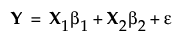 $\mathbf{Y} = \mathbf{X}_1\beta_1 + \mathbf{X}_2\beta_2 + \varepsilon$